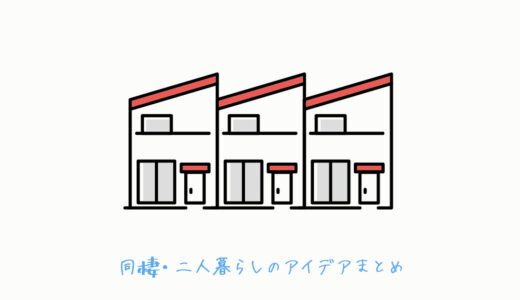 同棲・二人暮らしのアイデアまとめ